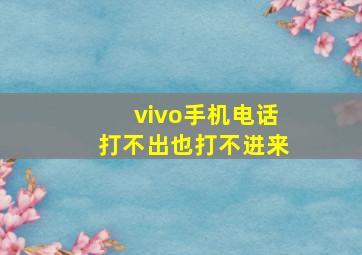 vivo手机电话
打不出也打不进来